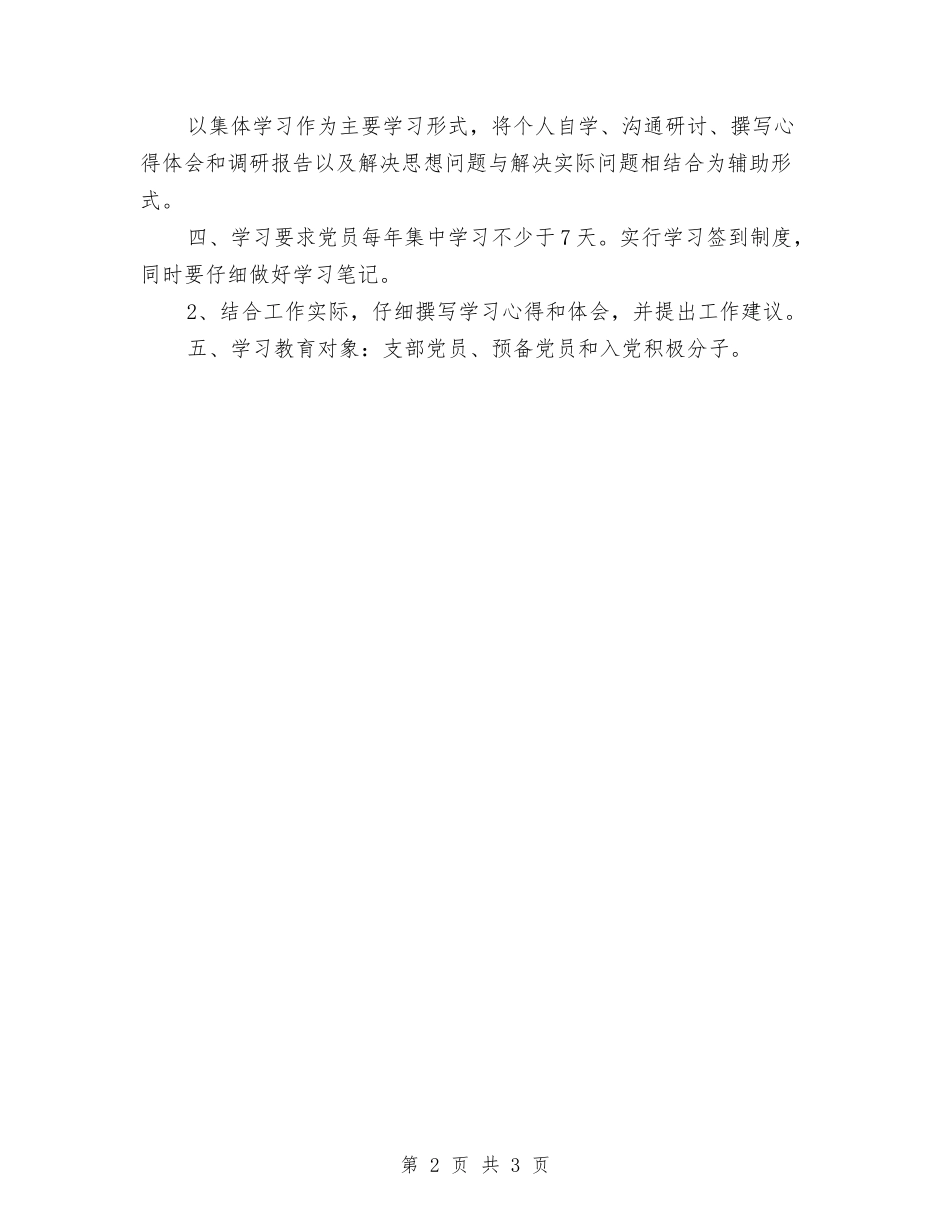 以集体学习作为主要学习形式，将个人自学、沟通研讨、撰写心得体会和调研报告以及解决思想问题与解决实际问题相结合为辅助形式。

四、学习要求党员每年集中学习不少于7天。实行学习签到制度，同时要仔细做好学习笔记。

2、结合工作实际，仔细撰写学习心得和体会，并提出工作建议。

五、学习教育对象：支部党员、预备党员和入党积极分子。

第 2 页 共 3 页